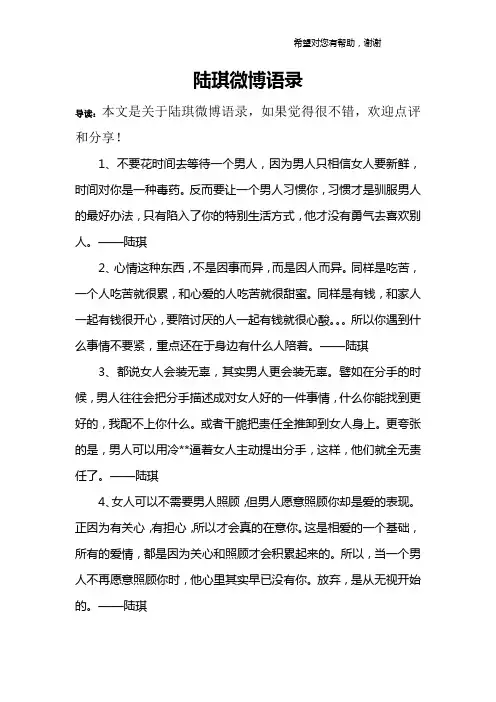 希望对您有帮助，谢谢

陆琪微博语录

导读：本文是关于陆琪微博语录，如果觉得很不错，欢迎点评和分享！

1、不要花时间去等待一个男人，因为男人只相信女人要新鲜，时间对你是一种毒药。反而要让一个男人习惯你，习惯才是驯服男人的最好办法，只有陷入了你的特别生活方式，他才没有勇气去喜欢别人。——陆琪

2、心情这种东西，不是因事而异，而是因人而异。同样是吃苦，一个人吃苦就很累，和心爱的人吃苦就很甜蜜。同样是有钱，和家人一起有钱很开心，要陪讨厌的人一起有钱就很心酸。。。所以你遇到什么事情不要紧，重点还在于身边有什么人陪着。——陆琪

3、都说女人会装无辜，其实男人更会装无辜。譬如在分手的时候，男人往往会把分手描述成对女人好的一件事情，什么你能找到更好的，我配不上你什么。或者干脆把责任全推卸到女人身上。更夸张的是，男人可以用冷**逼着女人主动提出分手，这样，他们就全无责任了。——陆琪

4、女人可以不需要男人照顾，但男人愿意照顾你却是爱的表现。正因为有关心，有担心，所以才会真的在意你。这是相爱的一个基础，所有的爱情，都是因为关心和照顾才会积累起来的。所以，当一个男人不再愿意照顾你时，他心里其实早已没有你。放弃，是从无视开始的。——陆琪